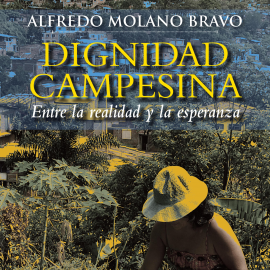 ALFREDO MOLANO BRAVO

DIGNIDAD CAMPESINA

Entre la realidad y la esperanza